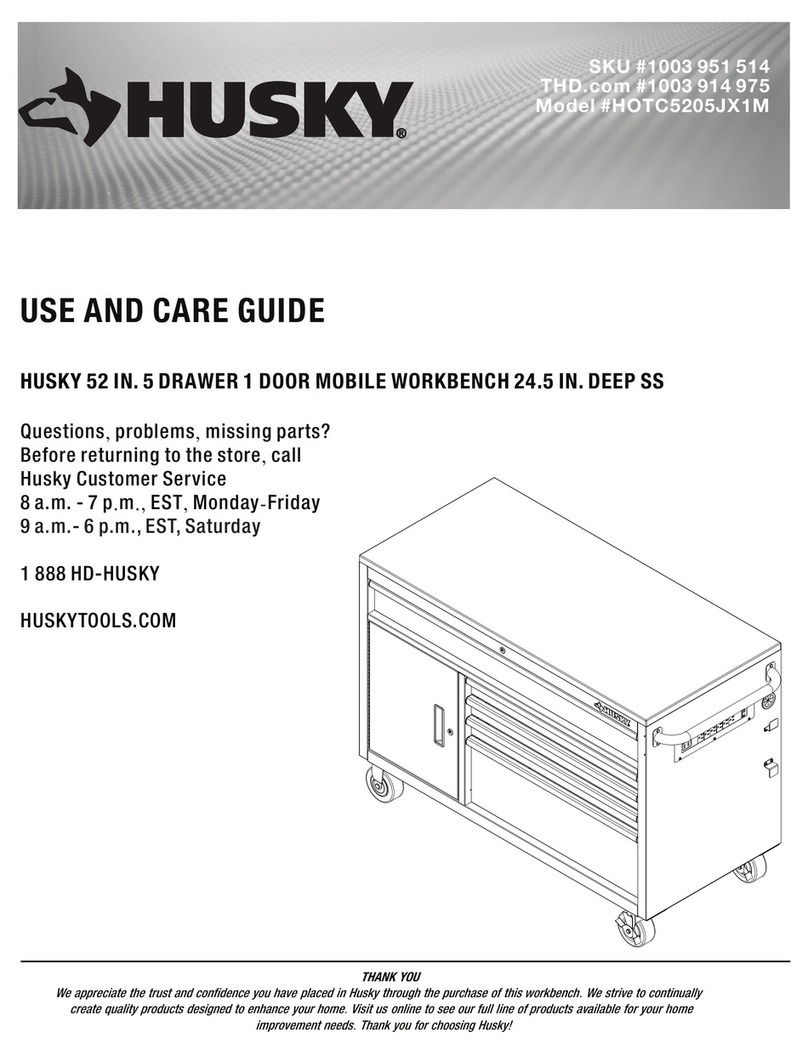 HUSKY®

SKU #1003 951 514
THD.com #1003 914 975
Model #HOTC5205JX1M

USE AND CARE GUIDE

HUSKY 52 IN. 5 DRAWER 1 DOOR MOBILE WORKBENCH 24.5 IN. DEEP SS

Questions, problems, missing parts? Before returning to the store, call Husky Customer Service
8 a.m. - 7 p.m., EST, Monday-Friday
9 a.m.- 6 p.m., EST, Saturday

1 888 HD-HUSKY

HUSKYTOOLS.COM

HUSKY

THANK YOU
We appreciate the trust and confidence you have placed in Husky through the purchase of this workbench. We strive to continually create quality products designed to enhance your home. Visit us online to see our full line of products available for your home improvement needs. Thank you for choosing Husky!